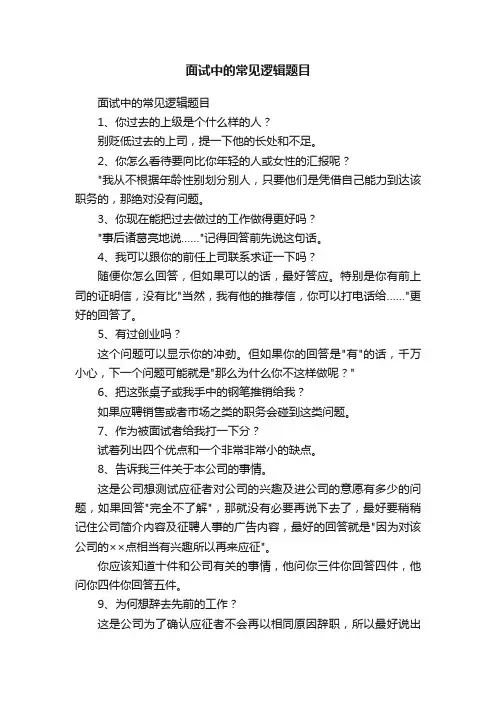 面试中的常见逻辑题目

面试中的常见逻辑题目

1、你过去的上级是个什么样的人？

别贬低过去的上司，提一下他的长处和不足。

2、你怎么看待要向比你年轻的人或女性的汇报呢？

"我从不根据年龄性别划分别人，只要他们是凭借自己能力到达该职务的，那绝对没有问题。

3、你现在能把过去做过的工作做得更好吗？

"事后诸葛亮地说……"记得回答前先说这句话。

4、我可以跟你的前任上司联系求证一下吗？

随便你怎么回答，但如果可以的话，最好答应。特别是你有前上司的证明信，没有比"当然，我有他的推荐信，你可以打电话给……"更好的回答了。

5、有过创业吗？

这个问题可以显示你的冲劲。但如果你的回答是"有"的话，千万小心，下一个问题可能就是"那么为什么你不这样做呢？"

6、把这张桌子或我手中的钢笔推销给我？

如果应聘销售或者市场之类的职务会碰到这类问题。

7、作为被面试者给我打一下分？

试着列出四个优点和一个非常非常小的缺点。

8、告诉我三件关于本公司的事情。

这是公司想测试应征者对公司的兴趣及进公司的意愿有多少的问题，如果回答"完全不了解"，那就没有必要再说下去了，最好要稍稍记住公司简介内容及征聘人事的广告内容，最好的回答就是"因为对该公司的××点相当有兴趣所以再来应征"。

你应该知道十件和公司有关的事情，他问你三件你回答四件，他问你四件你回答五件。

9、为何想辞去先前的工作？

这是公司为了确认应征者不会再以相同原因辞职，所以最好说出